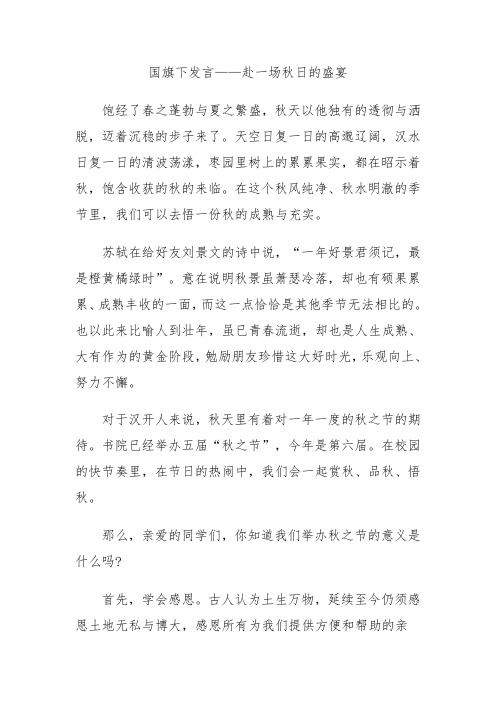 国旗下发言——赴一场秋日的盛宴

饱经了春之蓬勃与夏之繁盛，秋天以他独有的透彻与洒脱，迈着沉稳的步子来了。天空日复一日的高邈辽阔，汉水日复一日的清波荡漾，枣园里树上的累累果实，都在昭示着秋，饱含收获的秋的来临。在这个秋风纯净、秋水明澈的季节里，我们可以去悟一份秋的成熟与充实。

苏轼在给好友刘景文的诗中说，“一年好景君须记，最是橙黄橘绿时”。意在说明秋景虽萧瑟冷落，却也有硕果累累、成熟丰收的一面，而这一点恰恰是其他季节无法相比的。也以此来比喻人到壮年，虽已青春流逝，却也是人生成熟、大有作为的黄金阶段，勉励朋友珍惜这大好时光，乐观向上、努力不懈。

对于汉开人来说，秋天里有着对一年一度的秋之节的期待。书院已经举办五届“秋之节”，今年是第六届。在校园的快节奏里，在节日的热闹中，我们会一起赏秋、品秋、悟秋。

那么，亲爱的同学们，你知道我们举办秋之节的意义是什么吗?

首先，学会感恩。古人认为土生万物，延续至今仍须感恩土地无私与博大，感恩所有为我们提供方便和帮助的亲